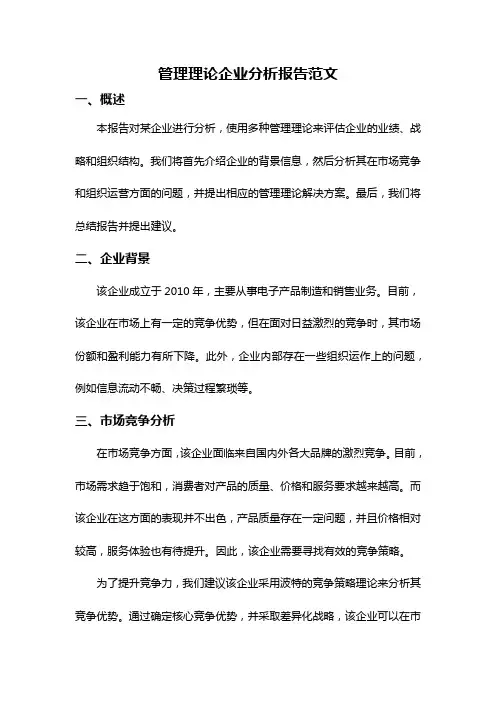 管理理论企业分析报告范文

一、概述

本报告对某企业进行分析，使用多种管理理论来评估企业的业绩、战略和组织结构。我们将首先介绍企业的背景信息，然后分析其在市场竞争和组织运营方面的问题，并提出相应的管理理论解决方案。最后，我们将总结报告并提出建议。

二、企业背景

该企业成立于 2010 年，主要从事电子产品制造和销售业务。目前，该企业在市场上有一定的竞争优势，但在面对日益激烈的竞争时，其市场份额和盈利能力有所下降。此外，企业内部存在一些组织运作上的问题，例如信息流动不畅、决策过程繁琐等。

三、市场竞争分析

在市场竞争方面，该企业面临来自国内外各大品牌的激烈竞争。目前，市场需求趋于饱和，消费者对产品的质量、价格和服务要求越来越高。而该企业在这方面的表现并不出色，产品质量存在一定问题，并且价格相对较高，服务体验也有待提升。因此，该企业需要寻找有效的竞争策略。

为了提升竞争力，我们建议该企业采用波特的竞争策略理论来分析其竞争优势。通过确定核心竞争优势，并采取差异化战略，该企业可以在市